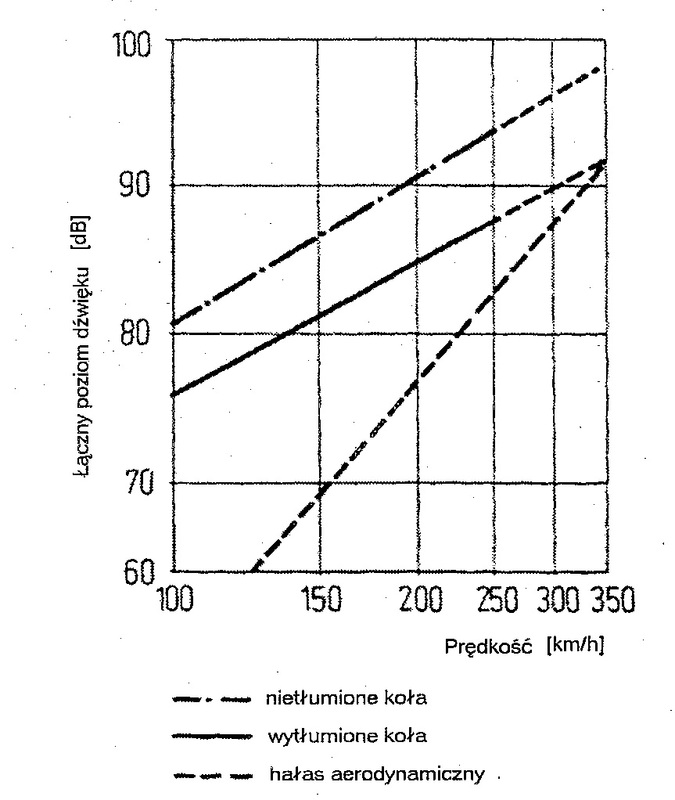 100
90
80
70
60

Łączny poziom dźwięku [dB]

100 150 200 250 300 350

Prędkość [km/h]

nietłumione koła
wytłumione koła
hałas aerodynamiczny